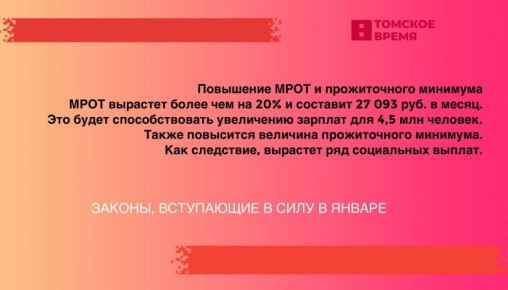 ТОМСКОЕ ВРЕМЯ

Повышение МРОТ и прожиточного минимума
МРОТ вырастет более чем на 20% и составит 27 093 руб. в месяц.
Это будет способствовать увеличению зарплат для 4,5 млн человек.
Также повысится величина прожиточного минимума.
Как следствие, вырастет ряд социальных выплат.

ЗАКОНЫ, ВСТУПАЮЩИЕ В СИЛУ В ЯНВАРЕ